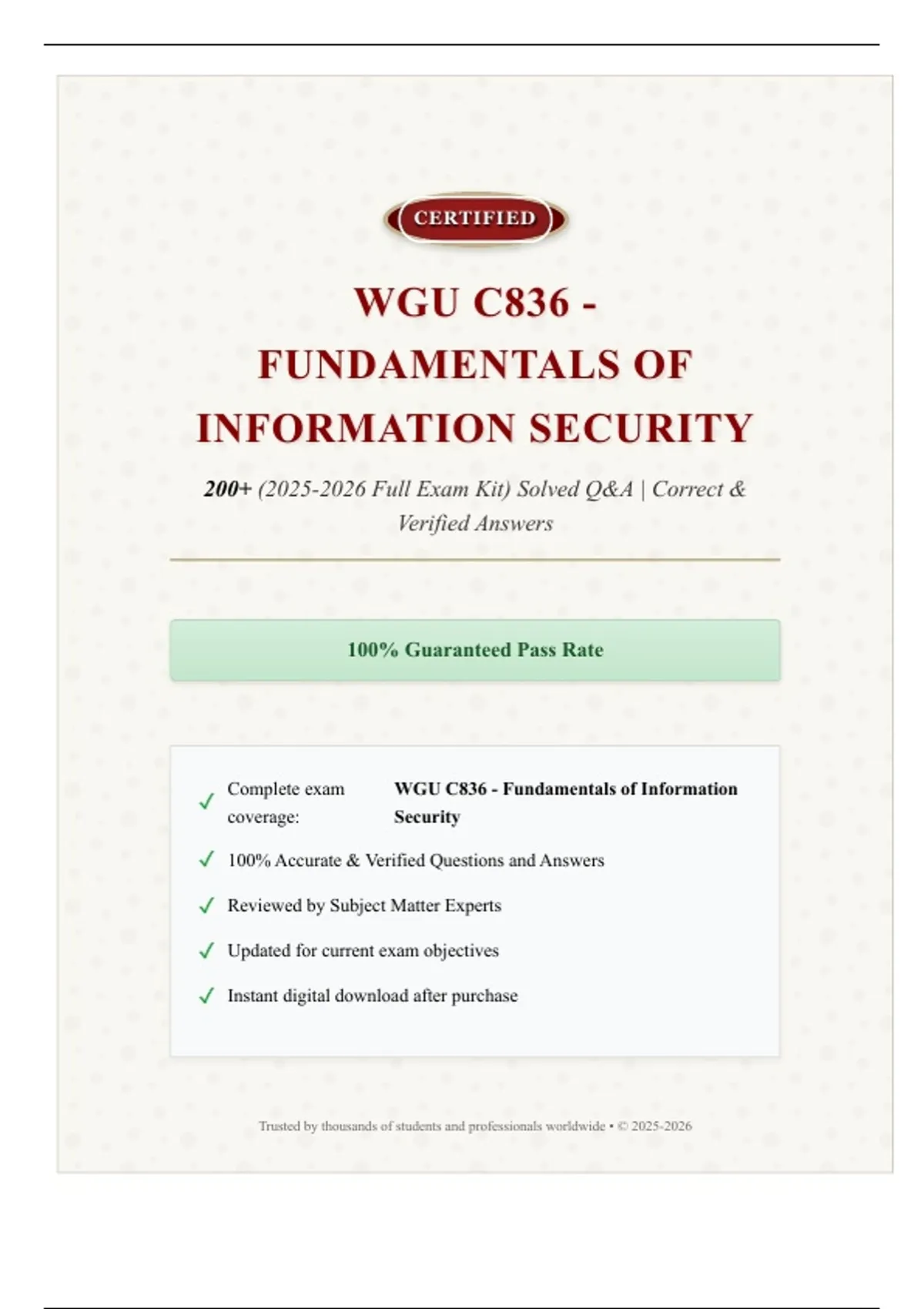 CERTIFIED

WGU C836 - FUNDAMENTALS OF INFORMATION SECURITY

200+ (2025-2026 Full Exam Kit) Solved Q&A | Correct & Verified Answers

100% Guaranteed Pass Rate

✓ Complete exam coverage: WGU C836 - Fundamentals of Information Security

✓ 100% Accurate & Verified Questions and Answers

✓ Reviewed by Subject Matter Experts

✓ Updated for current exam objectives

✓ Instant digital download after purchase

Trusted by thousands of students and professionals worldwide • © 2025-2026